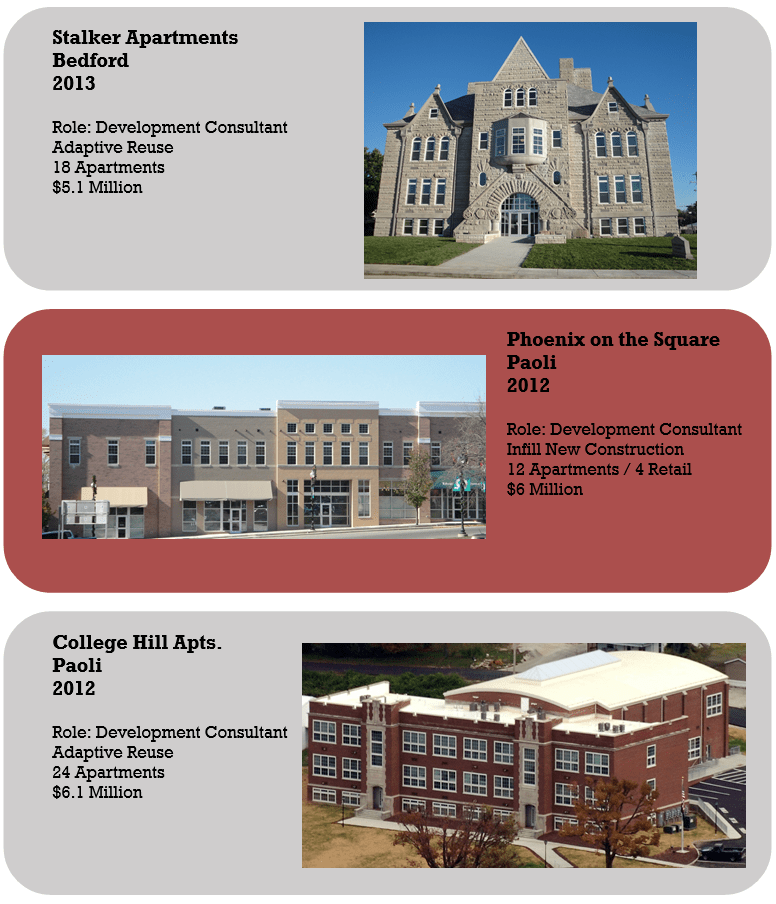 Stalker Apartments
Bedford
2013

Role: Development Consultant
Adaptive Reuse
18 Apartments
$5.1 Million

Phoenix on the Square
Paoli
2012

Role: Development Consultant
Infill New Construction
12 Apartments / 4 Retail
$6 Million

College Hill Apts.
Paoli
2012

Role: Development Consultant
Adaptive Reuse
24 Apartments
$6.1 Million